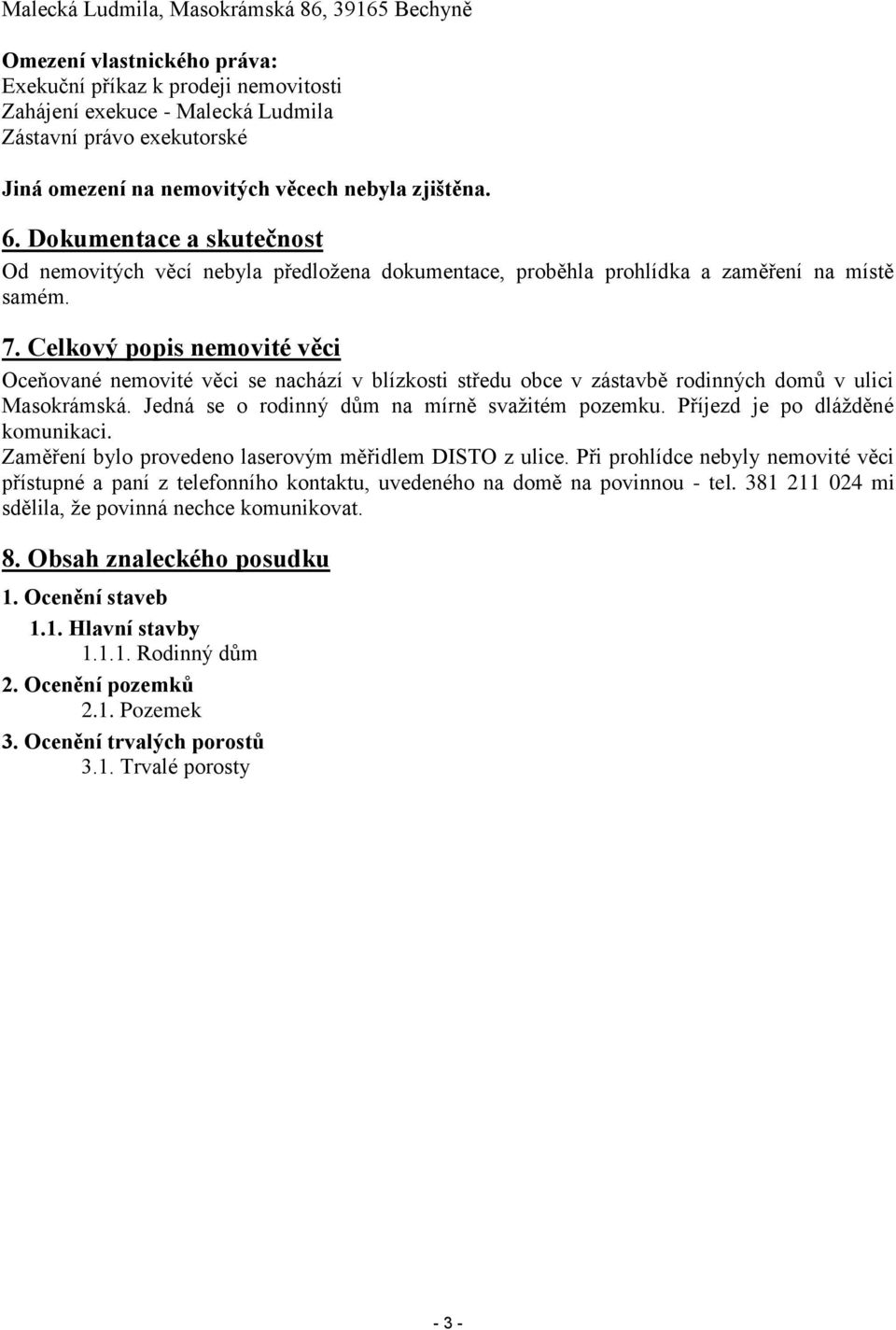 Malecká Ludmila, Masokrámská 86, 39165 Bechyně

Omezení vlastnického práva:
Exekuční příkaz k prodeji nemovitosti
Zahájení exekuce - Malecká Ludmila
Zástavní právo exekutorské

Jiná omezení na nemovitých věcech nebyla zjištěna.

6. Dokumentace a skutečnost
Od nemovitých věcí nebyla předložena dokumentace, proběhla prohlídka a zaměření na místě samém.

7. Celkový popis nemovité věci
Oceňované nemovité věci se nachází v blízkosti středu obce v zástavbě rodinných domů v ulici Masokrámská. Jedná se o rodinný dům na mírně svažitém pozemku. Příjezd je po dlážděné komunikaci.
Zaměření bylo provedeno laserovým měřidlem DISTO z ulice. Při prohlídce nebyly nemovité věci přístupné a paní z telefonního kontaktu, uvedeného na domě na povinnou - tel. 381 211 024 mi sdělila, že povinná nechce komunikovat.

8. Obsah znaleckého posudku
1. Ocenění staveb
1.1. Hlavní stavby
1.1.1. Rodinný dům
2. Ocenění pozemků
2.1. Pozemek
3. Ocenění trvalých porostů
3.1. Trvalé porosty

- 3 -